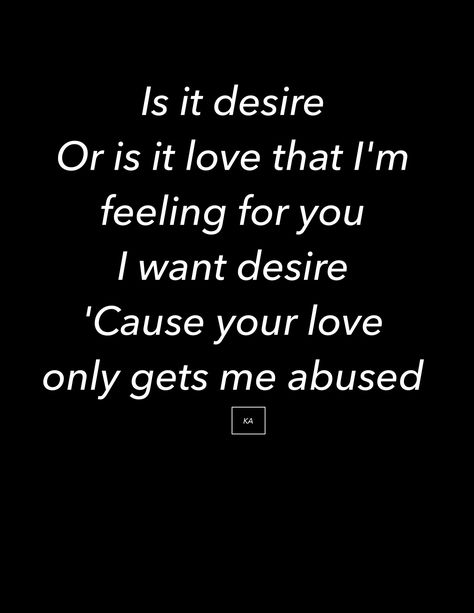 Is it desire
Or is it love that I'm
feeling for you
I want desire
'Cause your love
only gets me abused

KA